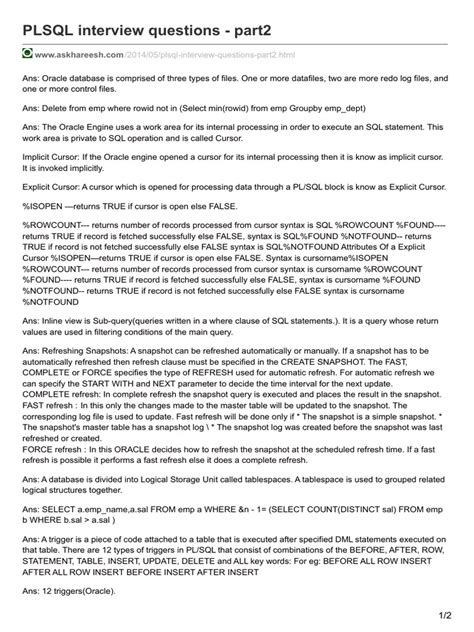 PLSQL interview questions - part2

www.askhareesh.com/2014/05/plsql-interview-questions-part2.html

Ans: Oracle database is comprised of three types of files. One or more datafiles, two are more redo log files, and one or more control files.

Ans: Delete from emp where rowid not in (Select min(rowid) from emp Groupby emp_dept)

Ans: The Oracle Engine uses a work area for its internal processing in order to execute an SQL statement. This work area is private to SQL operation and is called Cursor.

Implicit Cursor: If the Oracle engine opened a cursor for its internal processing then it is know as implicit cursor. It is invoked implicitly.

Explicit Cursor: A cursor which is opened for processing data through a PL/SQL block is know as Explicit Cursor.

%ISOPEN —returns TRUE if cursor is open else FALSE.

%ROWCOUNT--- returns number of records processed from cursor syntax is SQL %ROWCOUNT %FOUND---- returns TRUE if record is fetched successfully else FALSE, syntax is SQL%FOUND %NOTFOUND-- returns TRUE if record is not fetched successfully else FALSE syntax is SQL%NOTFOUND Attributes Of a Explicit Cursor %ISOPEN—returns TRUE if cursor is open else FALSE. Syntax is cursorname%ISOPEN %ROWCOUNT--- returns number of records processed from cursor syntax is cursorname %ROWCOUNT %FOUND---- returns TRUE if record is fetched successfully else FALSE, syntax is cursorname %FOUND %NOTFOUND-- returns TRUE if record is not fetched successfully else FALSE syntax is cursorname %NOTFOUND

Ans: Inline view is Sub-query(queries written in a where clause of SQL statements.). It is a query whose return values are used in filtering conditions of the main query.

Ans: Refreshing Snapshots: A snapshot can be refreshed automatically or manually. If a snapshot has to be automatically refreshed then refresh clause must be specified in the CREATE SNAPSHOT. The FAST, COMPLETE or FORCE specifies the type of REFRESH used for automatic refresh. For automatic refresh we can specify the START WITH and NEXT parameter to decide the time interval for the next update.
COMPLETE refresh: In complete refresh the snapshot query is executed and places the result in the snapshot.
FAST refresh : In this only the changes made to the master table will be updated to the snapshot. The corresponding log file is used to update. Fast refresh will be done only if * The snapshot is a simple snapshot. * The snapshot's master table has a snapshot log \ * The snapshot log was created before the snapshot was last refreshed or created.
FORCE refresh : In this ORACLE decides how to refresh the snapshot at the scheduled refresh time. If a fast refresh is possible it performs a fast refresh else it does a complete refresh.

Ans: A database is divided into Logical Storage Unit called tablespaces. A tablespace is used to grouped related logical structures together.

Ans: SELECT a.emp_name,a.sal FROM emp a WHERE &n - 1= (SELECT COUNT(DISTINCT sal) FROM emp b WHERE b.sal > a.sal )

Ans: A trigger is a piece of code attached to a table that is executed after specified DML statements executed on that table. There are 12 types of triggers in PL/SQL that consist of combinations of the BEFORE, AFTER, ROW, STATEMENT, TABLE, INSERT, UPDATE, DELETE and ALL key words: For eg: BEFORE ALL ROW INSERT AFTER ALL ROW INSERT BEFORE INSERT AFTER INSERT

Ans: 12 triggers(Oracle).

1/2